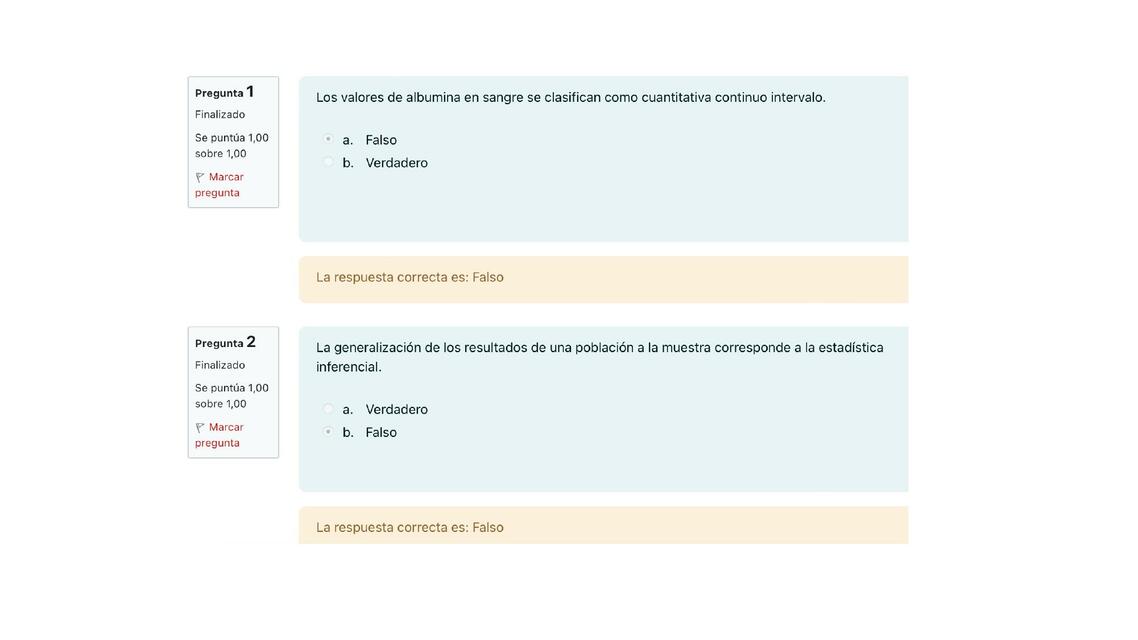 Pregunta 1
Finalizado
Se puntúa 1,00 sobre 1,00
Marcar pregunta

Los valores de albumina en sangre se clasifican como cuantitativa continuo intervalo.

a. Falso
b. Verdadero

La respuesta correcta es: Falso

Pregunta 2
Finalizado
Se puntúa 1,00 sobre 1,00
Marcar pregunta

La generalización de los resultados de una población a la muestra corresponde a la estadística inferencial.

a. Verdadero
b. Falso

La respuesta correcta es: Falso